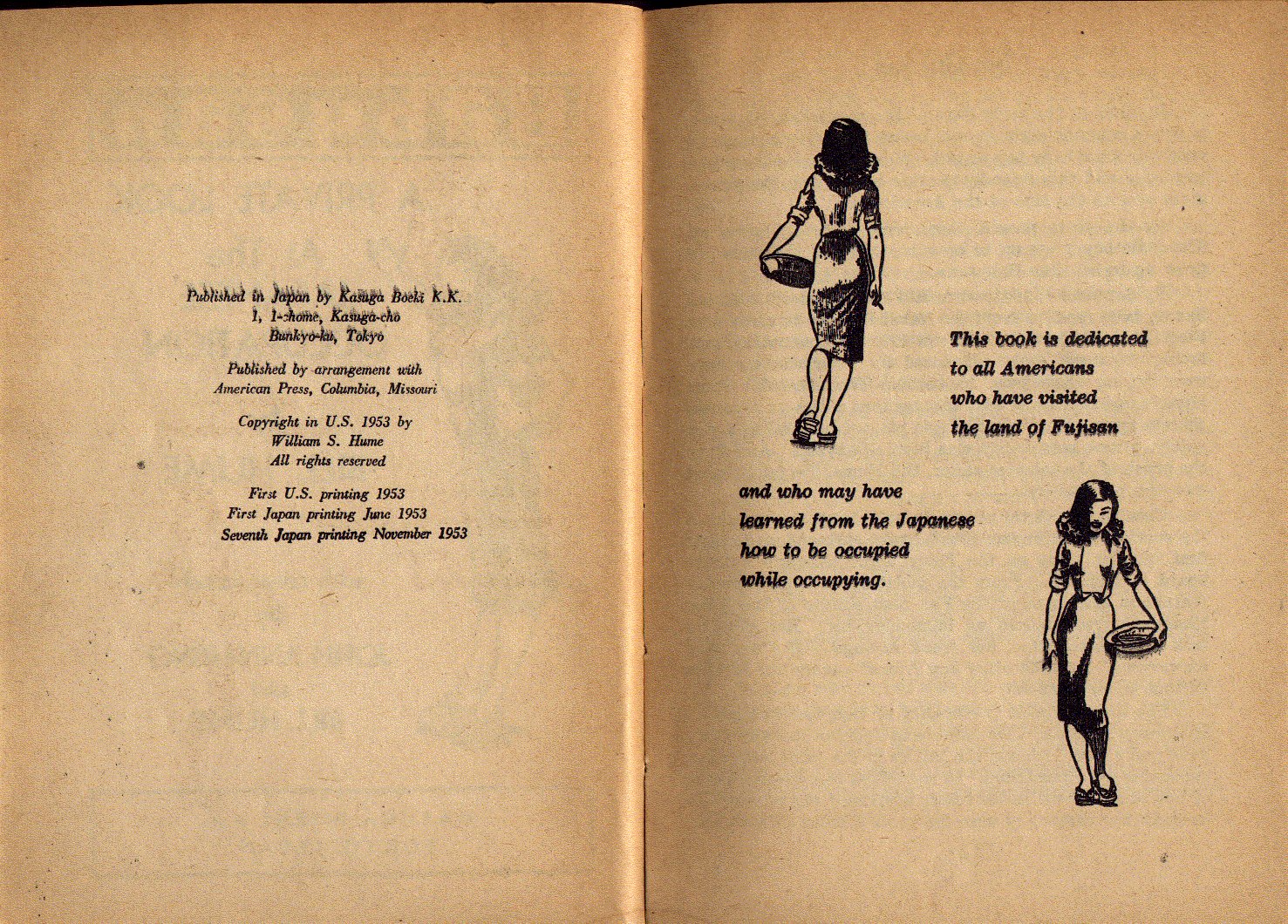 Published in Japan by Kasuga Boeki K.K.
1, 1-chome, Kasuga-cho
Bunkyo-ku, Tokyo

Published by arrangement with
American Press, Columbia, Missouri

Copyright in U.S. 1953 by
William S. Hume
All rights reserved

First U.S. printing 1953
First Japan printing June 1953
Seventh Japan printing November 1953

This book is dedicated
to all Americans
who have visited
the land of Fujisan

and who may have
learned from the Japanese
how to be occupied
while occupying.